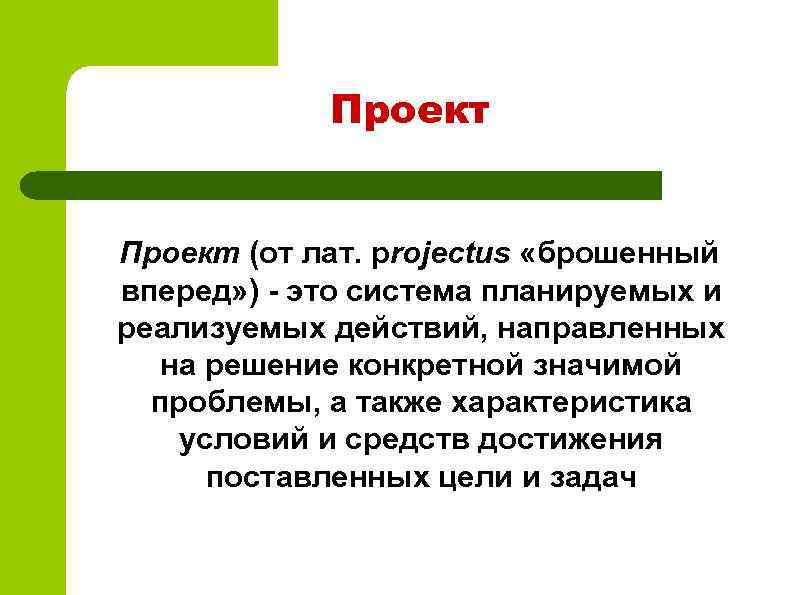 Проект

Проект (от лат. projectus «брошенный вперед») - это система планируемых и реализуемых действий, направленных на решение конкретной значимой проблемы, а также характеристика условий и средств достижения поставленных цели и задач